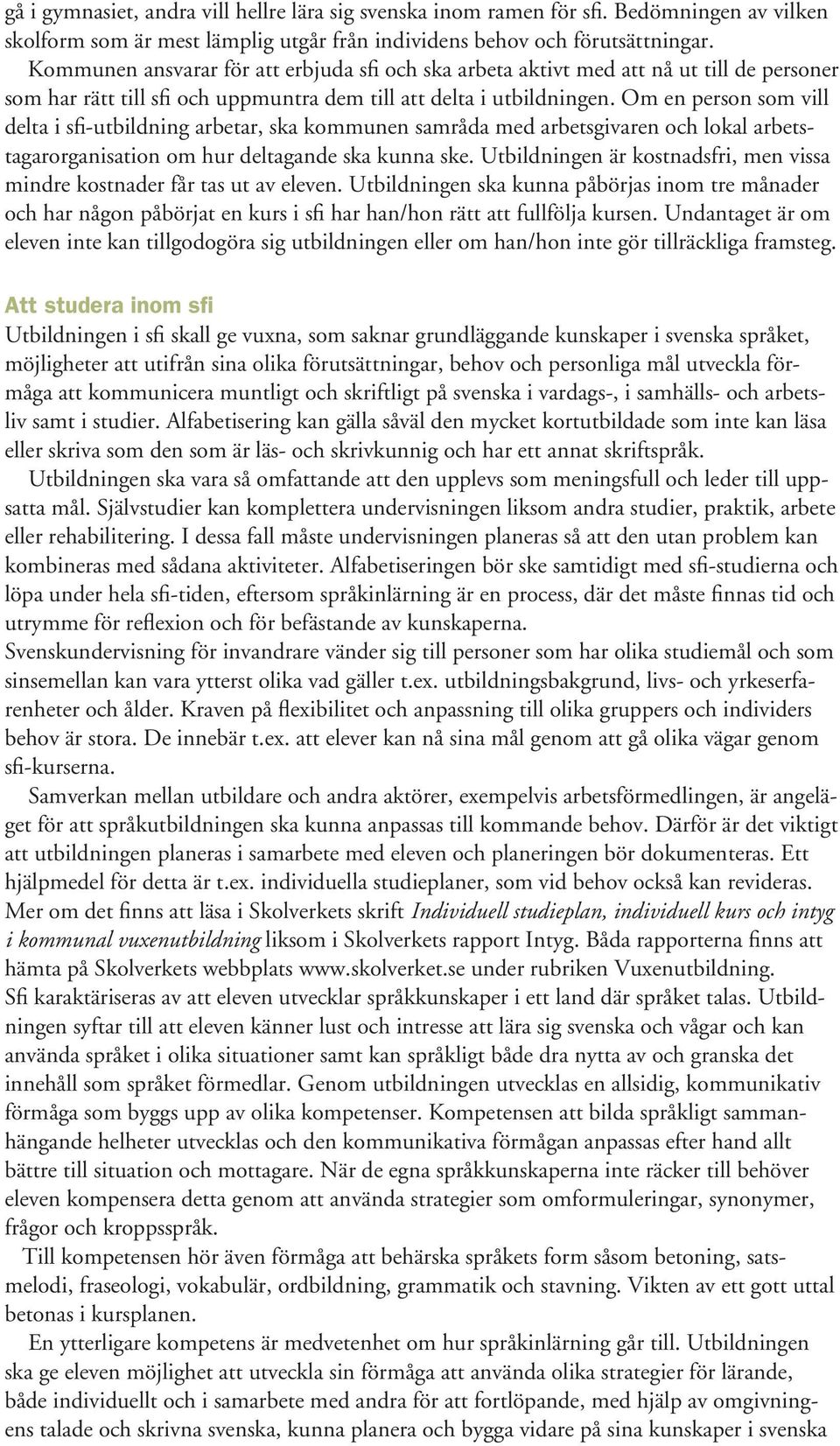 gå i gymnasiet, andra vill hellre lära sig svenska inom ramen för sfi. Bedömningen av vilken skolform som är mest lämplig utgår från individens behov och förutsättningar.

Kommunen ansvarar för att erbjuda sfi och ska arbeta aktivt med att nå ut till de personer som har rätt till sfi och uppmuntra dem till att delta i utbildningen. Om en person som vill delta i sfi-utbildning arbetar, ska kommunen samråda med arbetsgivaren och lokal arbetstagarorganisation om hur deltagande ska kunna ske. Utbildningen är kostnadsfri, men vissa mindre kostnader får tas ut av eleven. Utbildningen ska kunna påbörjas inom tre månader och har någon påbörjat en kurs i sfi har han/hon rätt att fullfölja kursen. Undantaget är om eleven inte kan tillgodogöra sig utbildningen eller om han/hon inte gör tillräckliga framsteg.

Att studera inom sfi

Utbildningen i sfi skall ge vuxna, som saknar grundläggande kunskaper i svenska språket, möjligheter att utifrån sina olika förutsättningar, behov och personliga mål utveckla förmåga att kommunicera muntligt och skriftligt på svenska i vardags-, i samhälls- och arbetsliv samt i studier. Alfabetisering kan gälla såväl den mycket kortutbildade som inte kan läsa eller skriva som den som är läs- och skrivkunnig och har ett annat skriftspråk.

Utbildningen ska vara så omfattande att den upplevs som meningsfull och leder till uppsatta mål. Självstudier kan komplettera undervisningen liksom andra studier, praktik, arbete eller rehabilitering. I dessa fall måste undervisningen planeras så att den utan problem kan kombineras med sådana aktiviteter. Alfabetiseringen bör ske samtidigt med sfi-studierna och löpa under hela sfi-tiden, eftersom språkinlärning är en process, där det måste finnas tid och utrymme för reflexion och för befästande av kunskaperna.

Svenskundervisning för invandrare vänder sig till personer som har olika studiemål och som sinsemellan kan vara ytterst olika vad gäller t.ex. utbildningsbakgrund, livs- och yrkeserfarenheter och ålder. Kraven på flexibilitet och anpassning till olika gruppers och individers behov är stora. De innebär t.ex. att elever kan nå sina mål genom att gå olika vägar genom sfi-kurserna.

Samverkan mellan utbildare och andra aktörer, exempelvis arbetsförmedlingen, är angeläget för att språkutbildningen ska kunna anpassas till kommande behov. Därför är det viktigt att utbildningen planeras i samarbete med eleven och planeringen bör dokumenteras. Ett hjälpmedel för detta är t.ex. individuella studieplaner, som vid behov också kan revideras. Mer om det finns att läsa i Skolverkets skrift Individuell studieplan, individuell kurs och intyg i kommunal vuxenutbildning liksom i Skolverkets rapport Intyg. Båda rapporterna finns att hämta på Skolverkets webbplats www.skolverket.se under rubriken Vuxenutbildning.

Sfi karaktäriseras av att eleven utvecklar språkkunskaper i ett land där språket talas. Utbildningen syftar till att eleven känner lust och intresse att lära sig svenska och vågar och kan använda språket i olika situationer samt kan språkligt både dra nytta av och granska det innehåll som språket förmedlar. Genom utbildningen utvecklas en allsidig, kommunikativ förmåga som byggs upp av olika kompetenser. Kompetensen att bilda språkligt sammanhängande helheter utvecklas och den kommunikativa förmågan anpassas efter hand allt bättre till situation och mottagare. När de egna språkkunskaperna inte räcker till behöver eleven kompensera detta genom att använda strategier som omformuleringar, synonymer, frågor och kroppsspråk.

Till kompetensen hör även förmåga att behärska språkets form såsom betoning, satsmelodi, fraseologi, vokabulär, ordbildning, grammatik och stavning. Vikten av ett gott uttal betonas i kursplanen.

En ytterligare kompetens är medvetenhet om hur språkinlärning går till. Utbildningen ska ge eleven möjlighet att utveckla sin förmåga att använda olika strategier för lärande, både individuellt och i samarbete med andra för att fortlöpande, med hjälp av omgivningens talade och skrivna svenska, kunna planera och bygga vidare på sina kunskaper i svenska